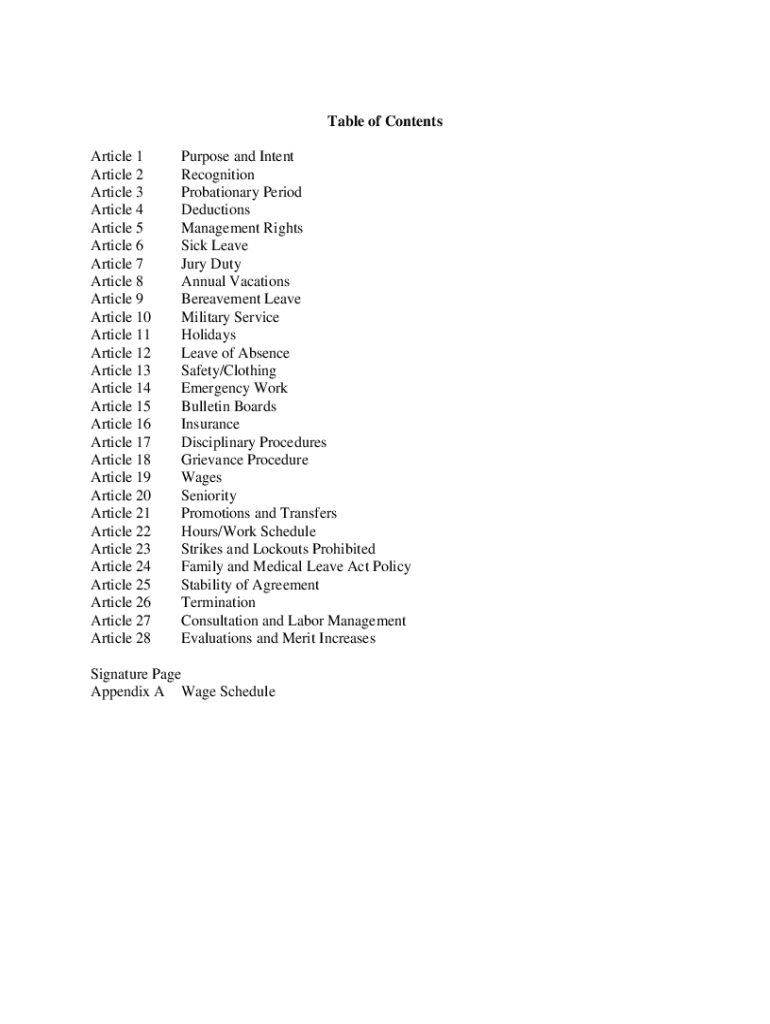 Table of Contents

Article 1 Purpose and Intent
Article 2 Recognition
Article 3 Probationary Period
Article 4 Deductions
Article 5 Management Rights
Article 6 Sick Leave
Article 7 Jury Duty
Article 8 Annual Vacations
Article 9 Bereavement Leave
Article 10 Military Service
Article 11 Holidays
Article 12 Leave of Absence
Article 13 Safety/Clothing
Article 14 Emergency Work
Article 15 Bulletin Boards
Article 16 Insurance
Article 17 Disciplinary Procedures
Article 18 Grievance Procedure
Article 19 Wages
Article 20 Seniority
Article 21 Promotions and Transfers
Article 22 Hours/Work Schedule
Article 23 Strikes and Lockouts Prohibited
Article 24 Family and Medical Leave Act Policy
Article 25 Stability of Agreement
Article 26 Termination
Article 27 Consultation and Labor Management
Article 28 Evaluations and Merit Increases

Signature Page
Appendix A Wage Schedule